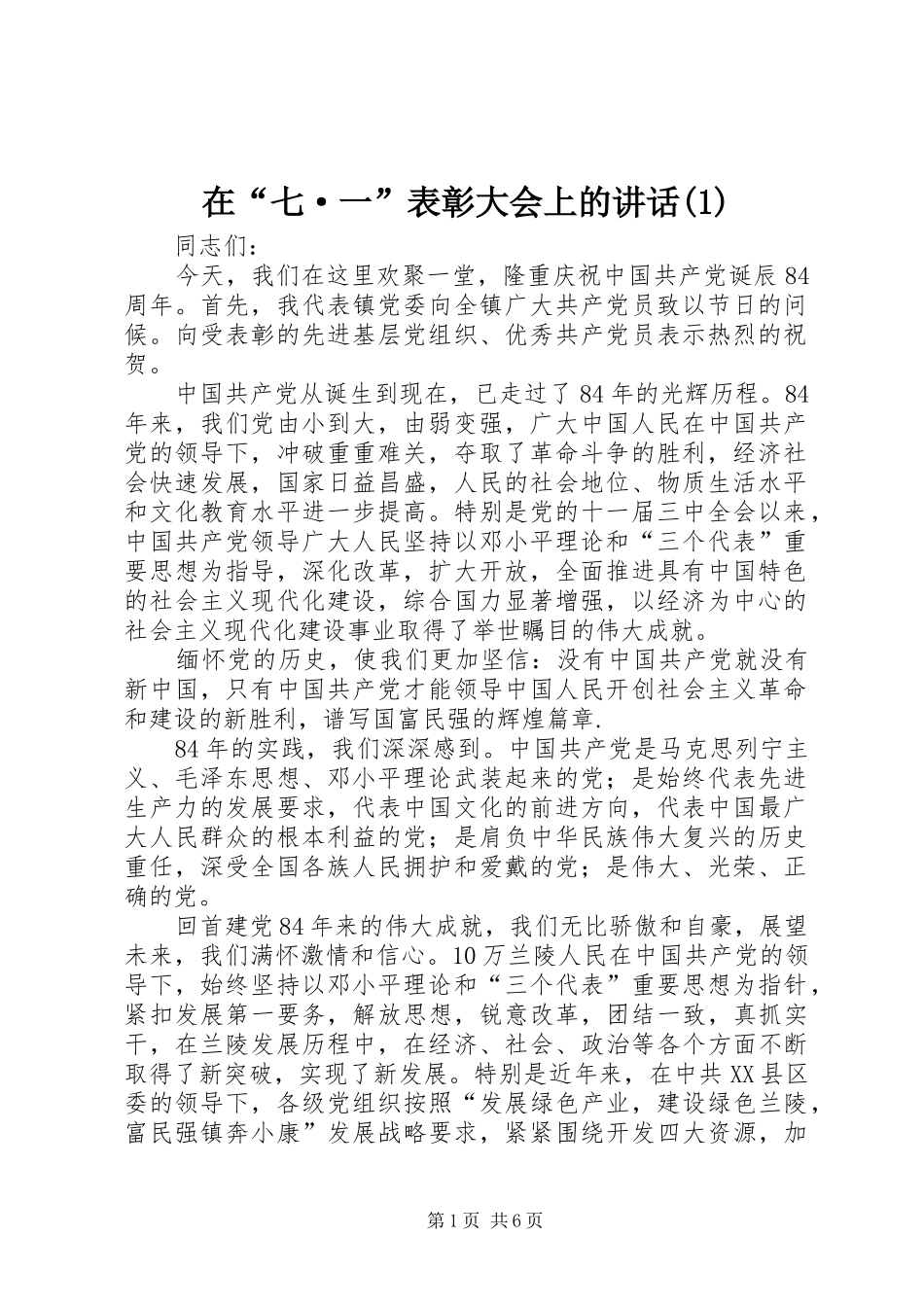 在“七·一”表彰大会上的讲话(1)

同志们：

今天，我们在这里欢聚一堂，隆重庆祝中国共产党诞辰84周年。首先，我代表镇党委向全镇广大共产党员致以节日的问候。向受表彰的先进基层党组织、优秀共产党员表示热烈的祝贺。

中国共产党从诞生到现在，已走过了84年的光辉历程。84年来，我们党由小到大，由弱变强，广大中国人民在中国共产党的领导下，冲破重重难关，夺取了革命斗争的胜利，经济社会快速发展，国家日益昌盛，人民的社会地位、物质生活水平和文化教育水平进一步提高。特别是党的十一届三中全会以来，中国共产党领导广大人民坚持以邓小平理论和“三个代表”重要思想为指导，深化改革，扩大开放，全面推进具有中国特色的社会主义现代化建设，综合国力显著增强，以经济为中心的社会主义现代化建设事业取得了举世瞩目的伟大成就。

缅怀党的历史，使我们更加坚信：没有中国共产党就没有新中国，只有中国共产党才能领导中国人民开创社会主义革命和建设的新胜利，谱写国富民强的辉煌篇章.

84年的实践，我们深深感到。中国共产党是马克思列宁主义、毛泽东思想、邓小平理论武装起来的党；是始终代表先进生产力的发展要求，代表中国文化的前进方向，代表中国最广大人民群众的根本利益的党；是肩负中华民族伟大复兴的历史重任，深受全国各族人民拥护和爱戴的党；是伟大、光荣、正确的党。

回首建党84年来的伟大成就，我们无比骄傲和自豪，展望未来，我们满怀激情和信心。10万兰陵人民在中国共产党的领导下，始终坚持以邓小平理论和“三个代表”重要思想为指针，紧扣发展第一要务，解放思想，锐意改革，团结一致，真抓实干，在兰陵发展历程中，在经济、社会、政治等各个方面不断取得了新突破，实现了新发展。特别是近年来，在中共XX县区委的领导下，各级党组织按照“发展绿色产业，建设绿色兰陵，富民强镇奔小康”发展战略要求，紧紧围绕开发四大资源，加

第1页 共6页